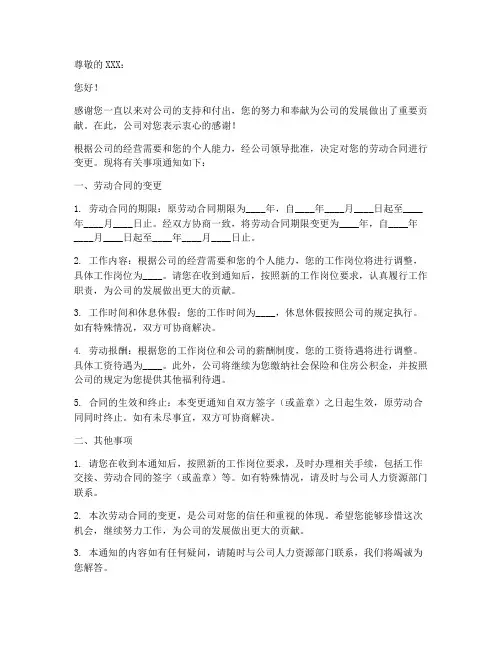 尊敬的 XXX：

您好！

感谢您一直以来对公司的支持和付出，您的努力和奉献为公司的发展做出了重要贡献。在此，公司对您表示衷心的感谢！

根据公司的经营需要和您的个人能力，经公司领导批准，决定对您的劳动合同进行变更。现将有关事项通知如下：

一、劳动合同的变更

1. 劳动合同的期限：原劳动合同期限为____年，自____年____月____日起至____年____月____日止。经双方协商一致，将劳动合同期限变更为____年，自____年____月____日起至____年____月____日止。

2. 工作内容：根据公司的经营需要和您的个人能力，您的工作岗位将进行调整，具体工作岗位为____。请您在收到通知后，按照新的工作岗位要求，认真履行工作职责，为公司的发展做出更大的贡献。

3. 工作时间和休息休假：您的工作时间为____，休息休假按照公司的规定执行。如有特殊情况，双方可协商解决。

4. 劳动报酬：根据您的工作岗位和公司的薪酬制度，您的工资待遇将进行调整。具体工资待遇为____。此外，公司将继续为您缴纳社会保险和住房公积金，并按照公司的规定为您提供其他福利待遇。

5. 合同的生效和终止：本变更通知自双方签字（或盖章）之日起生效，原劳动合同同时终止。如有未尽事宜，双方可协商解决。

二、其他事项

1. 请您在收到本通知后，按照新的工作岗位要求，及时办理相关手续，包括工作交接、劳动合同的签字（或盖章）等。如有特殊情况，请及时与公司人力资源部门联系。

2. 本次劳动合同的变更，是公司对您的信任和重视的体现。希望您能够珍惜这次机会，继续努力工作，为公司的发展做出更大的贡献。

3. 本通知的内容如有任何疑问，请随时与公司人力资源部门联系，我们将竭诚为您解答。